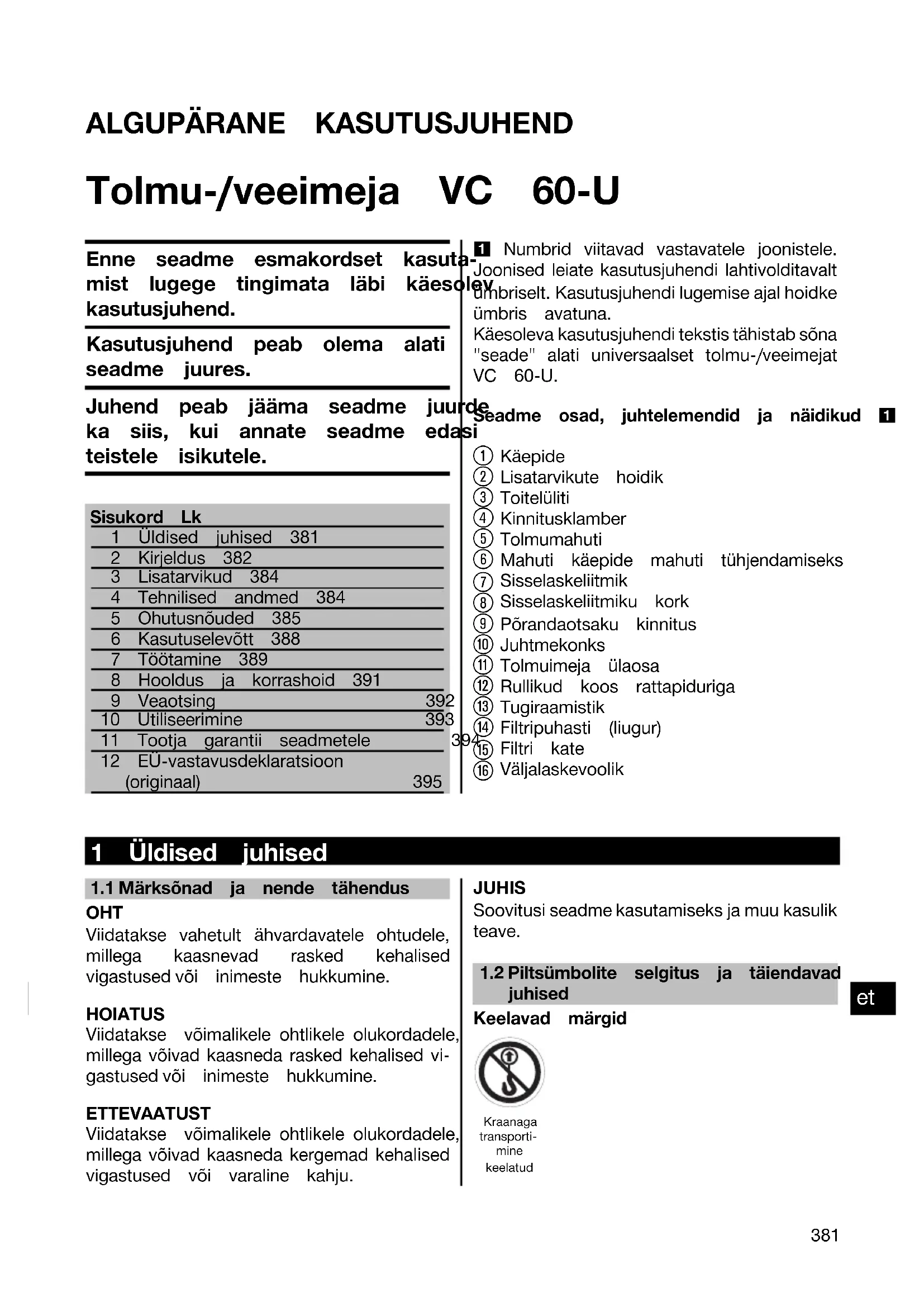 ALGUPÄRANE KASUTUSJUHEND

Tolmu-/veeimeja VC 60-U

Enne seadme esmakordset kasutamist lugege tingimata läbi käesolev kasutusjuhend.

Kasutusjuhend peab olema alati seadme juures.

Juhend peab jääma seadme juurde ka siis, kui annate seadme edasi teistele isikutele.

| Sisukord | Lk |
|---|---|
| 1 Üldised juhised | 381 |
| 2 Kirjeldus | 382 |
| 3 Lisatarvikud | 384 |
| 4 Tehnilised andmed | 384 |
| 5 Ohutusnõuded | 385 |
| 6 Kasutuselevõtt | 388 |
| 7 Töötamine | 389 |
| 8 Hooldus ja korrashoid | 391 |
| 9 Veaotsing | 392 |
| 10 Utiliseerimine | 393 |
| 11 Tootja garantii seadmetele | 394 |
| 12 EÜ-vastavusdeklaratsioon (originaal) | 395 |

1 Numbrid viitavad vastavatele joonistele. Joonised leiate kasutusjuhendi lahtivolditavalt ümbriselt. Kasutusjuhendi lugemise ajal hoidke ümbris avatuna.
Käesoleva kasutusjuhendi tekstis tähistab sõna "seade" alati universaalset tolmu-/veeimejat VC 60-U.

Seadme osad, juhtelemendid ja näidikud 1

① Käepide
② Lisatarvikute hoidik
③ Toitelüliti
④ Kinnitusklamber
⑤ Tolmumahuti
⑥ Mahuti käepide mahuti tühjendamiseks
⑦ Sisselaskeliitmik
⑧ Sisselaskeliitmiku kork
⑨ Põrandaotsaku kinnitus
⑩ Juhtmekonks
⑪ Tolmuimeja ülaosa
⑫ Rullikud koos rattapiduriga
⑬ Tugiraamistik
⑭ Filtripuhasti (liugur)
⑮ Filtri kate
⑯ Väljalaskevoolik

1 Üldised juhised

1.1 Märksõnad ja nende tähendus

OHT
Viidatakse vahetult ähvardavatele ohtudele, millega kaasnevad rasked kehalised vigastused või inimeste hukkumine.

HOIATUS
Viidatakse võimalikele ohtlikele olukordadele, millega võivad kaasneda rasked kehalised vigastused või inimeste hukkumine.

ETTEVAATUST
Viidatakse võimalikele ohtlikele olukordadele, millega võivad kaasneda kergemad kehalised vigastused või varaline kahju.

JUHIS
Soovitusi seadme kasutamiseks ja muu kasulik teave.

1.2 Piltsümbolite selgitus ja täiendavad juhised

Keelavad märgid

Kraanaga transportimine keelatud

et

381